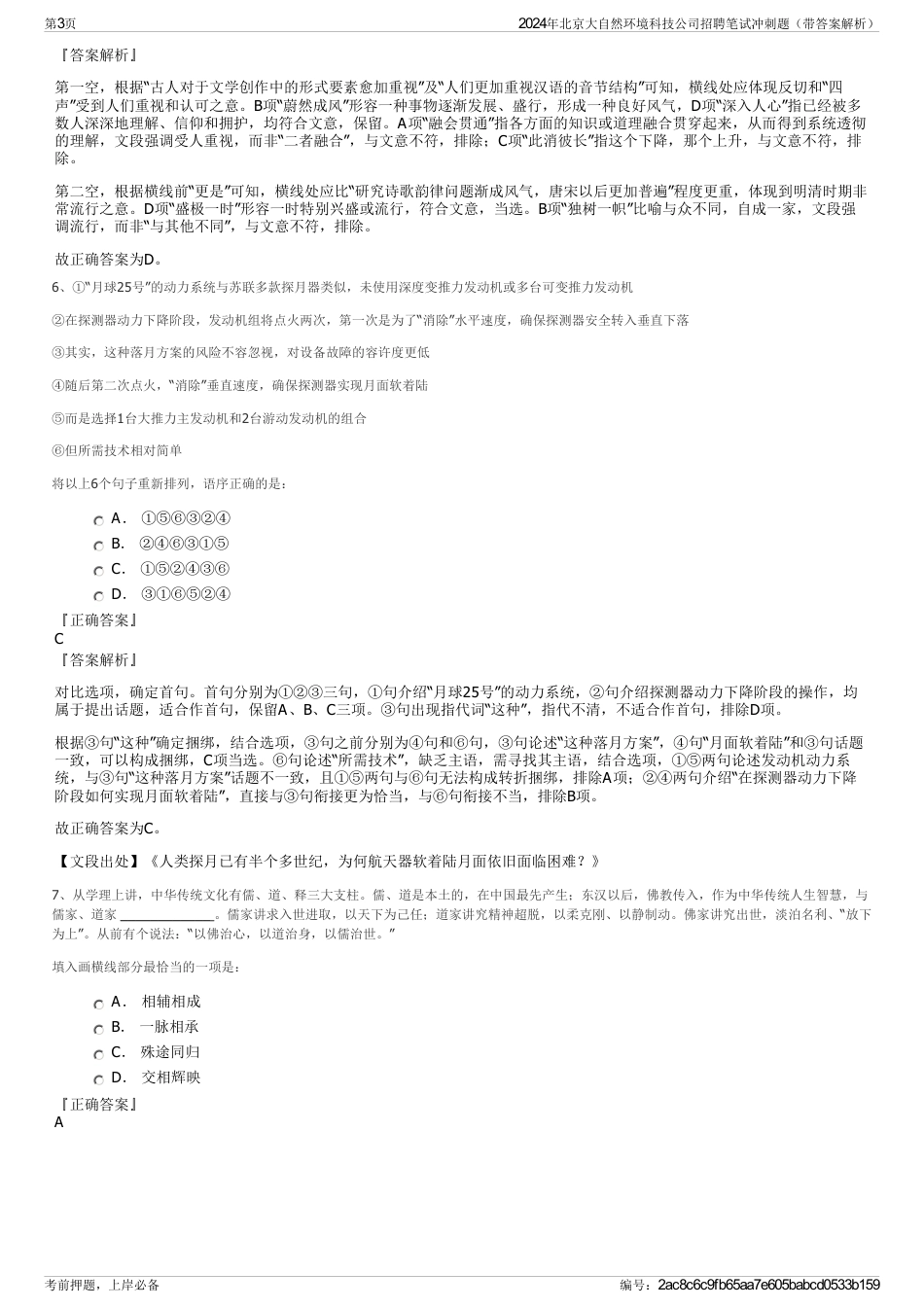 第3页

2024年北京大自然环境科技公司招聘笔试冲刺题（带答案解析）

『答案解析』

第一空，根据“古人对于文学创作中的形式要素愈加重视”及“人们更加重视汉语的音节结构”可知，横线处应体现反切和“四声”受到人们重视和认可之意。B项“蔚然成风”形容一种事物逐渐发展、盛行，形成一种良好风气，D项“深入人心”指已经被多数人深深地理解、信仰和拥护，均符合文意，保留。A项“融会贯通”指各方面的知识或道理融合贯穿起来，从而得到系统透彻的理解，文段强调受人重视，而非“二者融合”，与文意不符，排除；C项“此消彼长”指这个下降，那个上升，与文意不符，排除。

第二空，根据横线前“更是”可知，横线处应比“研究诗歌韵律问题渐成风气，唐宋以后更加普遍”程度更重，体现到明清时期非常流行之意。D项“盛极一时”形容一时特别兴盛或流行，符合文意，当选。B项“独树一帜”比喻与众不同，自成一家，文段强调流行，而非“与其他不同”，与文意不符，排除。

故正确答案为D。

6、①“月球25号”的动力系统与苏联多款探月器类似，未使用深度变推力发动机或多台可变推力发动机

②在探测器动力下降阶段，发动机组将点火两次，第一次是为了“消除”水平速度，确保探测器安全转入垂直下落

③其实，这种落月方案的风险不容忽视，对设备故障的容许度更低

④随后第二次点火，“消除”垂直速度，确保探测器实现月面软着陆

⑤而是选择1台大推力主发动机和2台游动发动机的组合

⑥但所需技术相对简单

将以上6个句子重新排列，语序正确的是：

A． ①⑤⑥③②④
B． ②④⑥③①⑤
C． ①⑤②④③⑥
D． ③①⑥⑤②④

『正确答案』
C
『答案解析』

对比选项，确定首句。首句分别为①②③三句，①句介绍“月球25号”的动力系统，②句介绍探测器动力下降阶段的操作，均属于提出话题，适合作首句，保留A、B、C三项。③句出现指代词“这种”，指代不清，不适合作首句，排除D项。

根据③句“这种”确定捆绑，结合选项，③句之前分别为④句和⑥句，③句论述“这种落月方案”，④句“月面软着陆”和③句话题一致，可以构成捆绑，C项当选。⑥句论述“所需技术”，缺乏主语，需寻找其主语，结合选项，①⑤两句论述发动机动力系统，与③句“这种落月方案”话题不一致，且①⑤两句与⑥句无法构成转折捆绑，排除A项；②④两句介绍“在探测器动力下降阶段如何实现月面软着陆”，直接与③句衔接更为恰当，与⑥句衔接不当，排除B项。

故正确答案为C。

【文段出处】《人类探月已有半个多世纪，为何航天器软着陆月面依旧面临困难？》

7、从学理上讲，中华传统文化有儒、道、释三大支柱。儒、道是本土的，在中国最先产生；东汉以后，佛教传入，作为中华传统人生智慧，与儒家、道家 ______________。儒家讲求入世进取，以天下为己任；道家讲究精神超脱，以柔克刚、以静制动。佛家讲究出世，淡泊名利、“放下为上”。从前有个说法：“以佛治心，以道治身，以儒治世。”

填入画横线部分最恰当的一项是：

A． 相辅相成
B． 一脉相承
C． 殊途同归
D． 交相辉映

『正确答案』
A

考前押题，上岸必备

编号：2ac8c6c9fb65aa7e605babcd0533b159